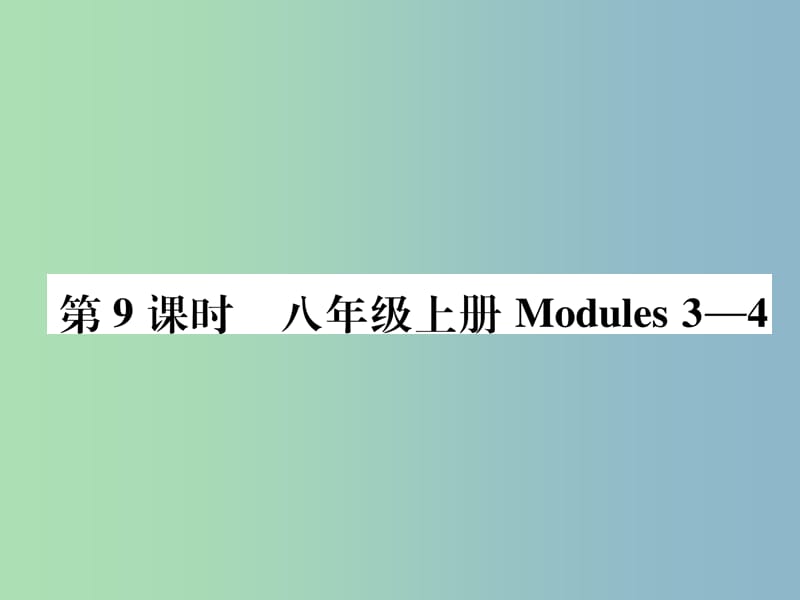 第 9 课时　八年级上册 Modules 3—4